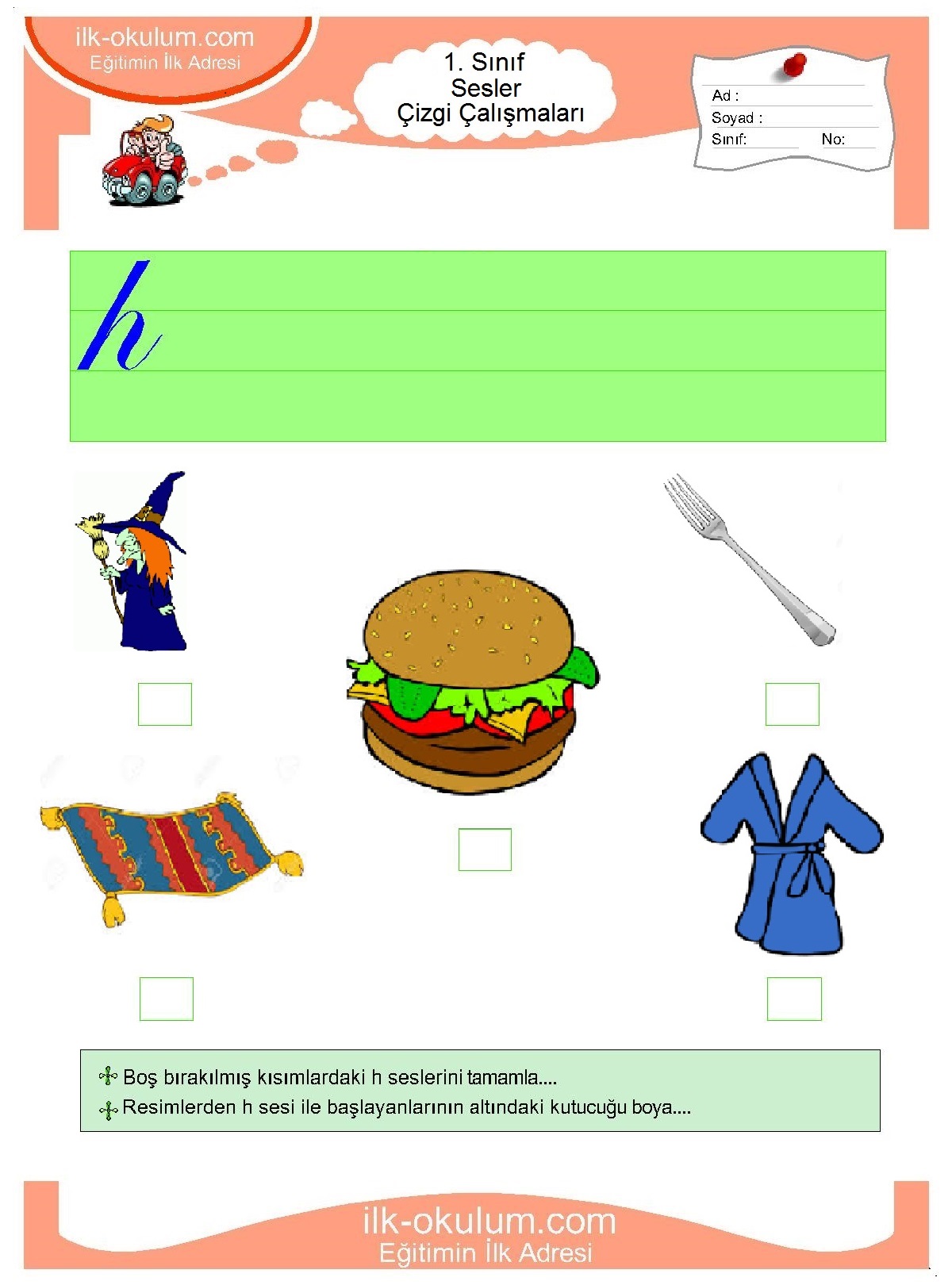 ilk-okulum.com
Eğitimin İlk Adresi

1. Sınıf
Sesler
Çizgi Çalışmaları

Ad :
Soyad :
Sınıf: No:

h

Boş bırakılmış kısımlardaki h seslerini tamamla....
Resimlerden h sesi ile başlayanlarının altındaki kutucuğu boya....

ilk-okulum.com
Eğitimin İlk Adresi